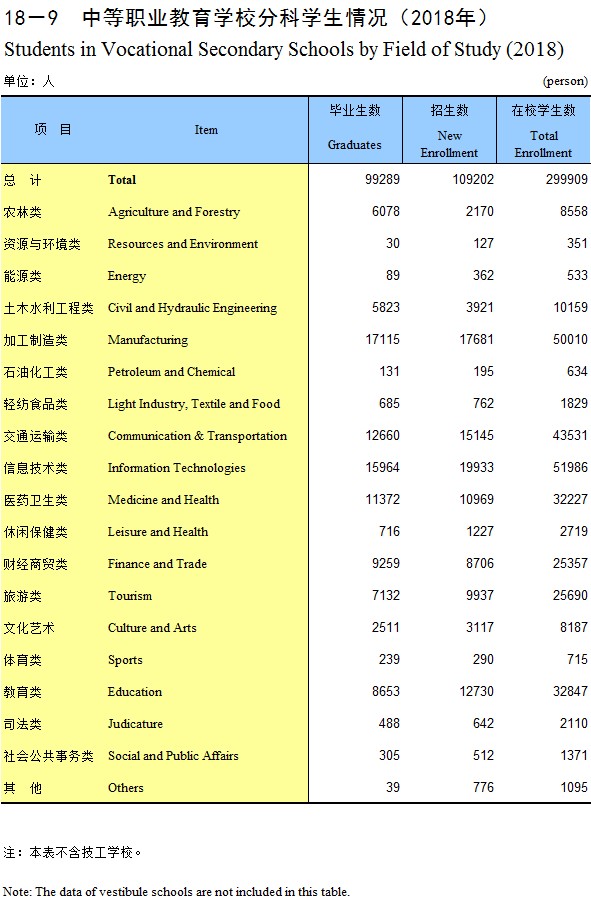 18－9　中等职业教育学校分科学生情况（2018年）
Students in Vocational Secondary Schools by Field of Study (2018)

单位：人　(person)

| 项　目 | Item | 毕业生数 Graduates | 招生数 New Enrollment | 在校学生数 Total Enrollment |
|---|---|---|---|---|
| 总　计 | Total | 99289 | 109202 | 299909 |
| 农林类 | Agriculture and Forestry | 6078 | 2170 | 8558 |
| 资源与环境类 | Resources and Environment | 30 | 127 | 351 |
| 能源类 | Energy | 89 | 362 | 533 |
| 土木水利工程类 | Civil and Hydraulic Engineering | 5823 | 3921 | 10159 |
| 加工制造类 | Manufacturing | 17115 | 17681 | 50010 |
| 石油化工类 | Petroleum and Chemical | 131 | 195 | 634 |
| 轻纺食品类 | Light Industry, Textile and Food | 685 | 762 | 1829 |
| 交通运输类 | Communication & Transportation | 12660 | 15145 | 43531 |
| 信息技术类 | Information Technologies | 15964 | 19933 | 51986 |
| 医药卫生类 | Medicine and Health | 11372 | 10969 | 32227 |
| 休闲保健类 | Leisure and Health | 716 | 1227 | 2719 |
| 财经商贸类 | Finance and Trade | 9259 | 8706 | 25357 |
| 旅游类 | Tourism | 7132 | 9937 | 25690 |
| 文化艺术 | Culture and Arts | 2511 | 3117 | 8187 |
| 体育类 | Sports | 239 | 290 | 715 |
| 教育类 | Education | 8653 | 12730 | 32847 |
| 司法类 | Judicature | 488 | 642 | 2110 |
| 社会公共事务类 | Social and Public Affairs | 305 | 512 | 1371 |
| 其　他 | Others | 39 | 776 | 1095 |

注：本表不含技工学校。

Note: The data of vestibule schools are not included in this table.